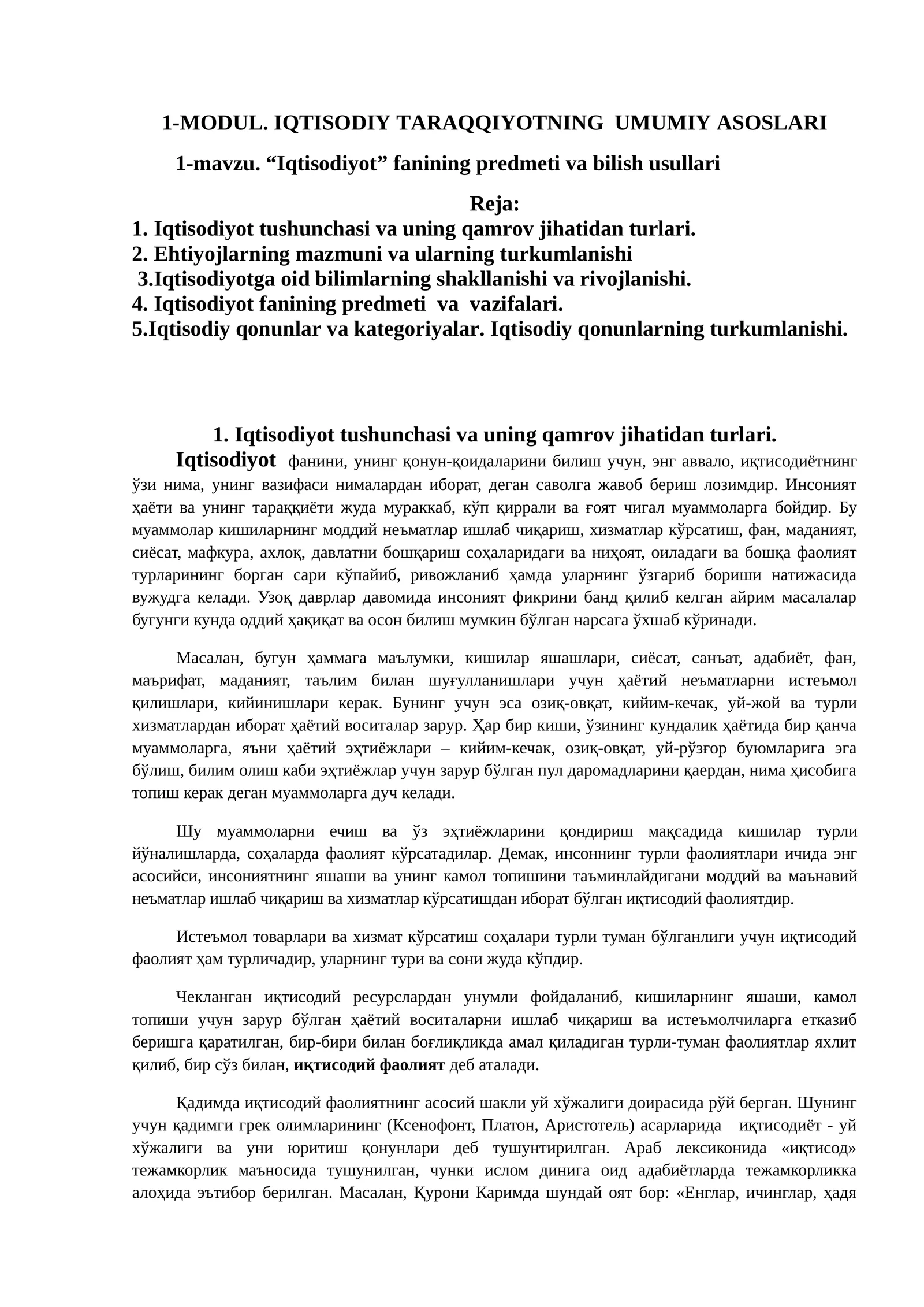 1-MODUL. IQTISODIY TARAQQIYOTNING UMUMIY ASOSLARI

1-mavzu. "Iqtisodiyot" fanining predmeti va bilish usullari

Reja:

1. Iqtisodiyot tushunchasi va uning qamrov jihatidan turlari.
2. Ehtiyojlarning mazmuni va ularning turkumlanishi
3.Iqtisodiyotga oid bilimlarning shakllanishi va rivojlanishi.
4. Iqtisodiyot fanining predmeti va vazifalari.
5.Iqtisodiy qonunlar va kategoriyalar. Iqtisodiy qonunlarning turkumlanishi.

1. Iqtisodiyot tushunchasi va uning qamrov jihatidan turlari.

Iqtisodiyot фанини, унинг қонун-қоидаларини билиш учун, энг аввало, иқтисодиётнинг ўзи нима, унинг вазифаси нималардан иборат, деган саволга жавоб бериш лозимдир. Инсоният ҳаёти ва унинг тараққиёти жуда мураккаб, кўп қиррали ва ғоят чигал муаммоларга бойдир. Бу муаммолар кишиларнинг моддий неъматлар ишлаб чиқариш, хизматлар кўрсатиш, фан, маданият, сиёсат, мафкура, ахлоқ, давлатни бошқариш соҳаларидаги ва ниҳоят, оиладаги ва бошқа фаолият турларининг борган сари кўпайиб, ривожланиб ҳамда уларнинг ўзгариб бориши натижасида вужудга келади. Узоқ даврлар давомида инсоният фикрини банд қилиб келган айрим масалалар бугунги кунда оддий ҳақиқат ва осон билиш мумкин бўлган нарсага ўхшаб кўринади.

Масалан, бугун ҳаммага маълумки, кишилар яшашлари, сиёсат, санъат, адабиёт, фан, маърифат, маданият, таълим билан шуғулланишлари учун ҳаётий неъматларни истеъмол қилишлари, кийинишлари керак. Бунинг учун эса озиқ-овқат, кийим-кечак, уй-жой ва турли хизматлардан иборат ҳаётий воситалар зарур. Ҳар бир киши, ўзининг кундалик ҳаётида бир қанча муаммоларга, яъни ҳаётий эҳтиёжлари – кийим-кечак, озиқ-овқат, уй-рўзғор буюмларига эга бўлиш, билим олиш каби эҳтиёжлар учун зарур бўлган пул даромадларини қаердан, нима ҳисобига топиш керак деган муаммоларга дуч келади.

Шу муаммоларни ечиш ва ўз эҳтиёжларини қондириш мақсадида кишилар турли йўналишларда, соҳаларда фаолият кўрсатадилар. Демак, инсоннинг турли фаолиятлари ичида энг асосийси, инсониятнинг яшаши ва унинг камол топишини таъминлайдигани моддий ва маънавий неъматлар ишлаб чиқариш ва хизматлар кўрсатишдан иборат бўлган иқтисодий фаолиятдир.

Истеъмол товарлари ва хизмат кўрсатиш соҳалари турли туман бўлганлиги учун иқтисодий фаолият ҳам турличадир, уларнинг тури ва сони жуда кўпдир.

Чекланган иқтисодий ресурслардан унумли фойдаланиб, кишиларнинг яшаши, камол топиши учун зарур бўлган ҳаётий воситаларни ишлаб чиқариш ва истеъмолчиларга етказиб беришга қаратилган, бир-бири билан боғлиқликда амал қиладиган турли-туман фаолиятлар яхлит қилиб, бир сўз билан, иқтисодий фаолият деб аталади.

Қадимда иқтисодий фаолиятнинг асосий шакли уй хўжалиги доирасида рўй берган. Шунинг учун қадимги грек олимларининг (Ксенофонт, Платон, Аристотель) асарларида иқтисодиёт - уй хўжалиги ва уни юритиш қонунлари деб тушунтирилган. Араб лексиконида «иқтисод» тежамкорлик маъносида тушунилган, чунки ислом динига оид адабиётларда тежамкорликка алоҳида эътибор берилган. Масалан, Қурони Каримда шундай оят бор: «Енглар, ичинглар, ҳадя